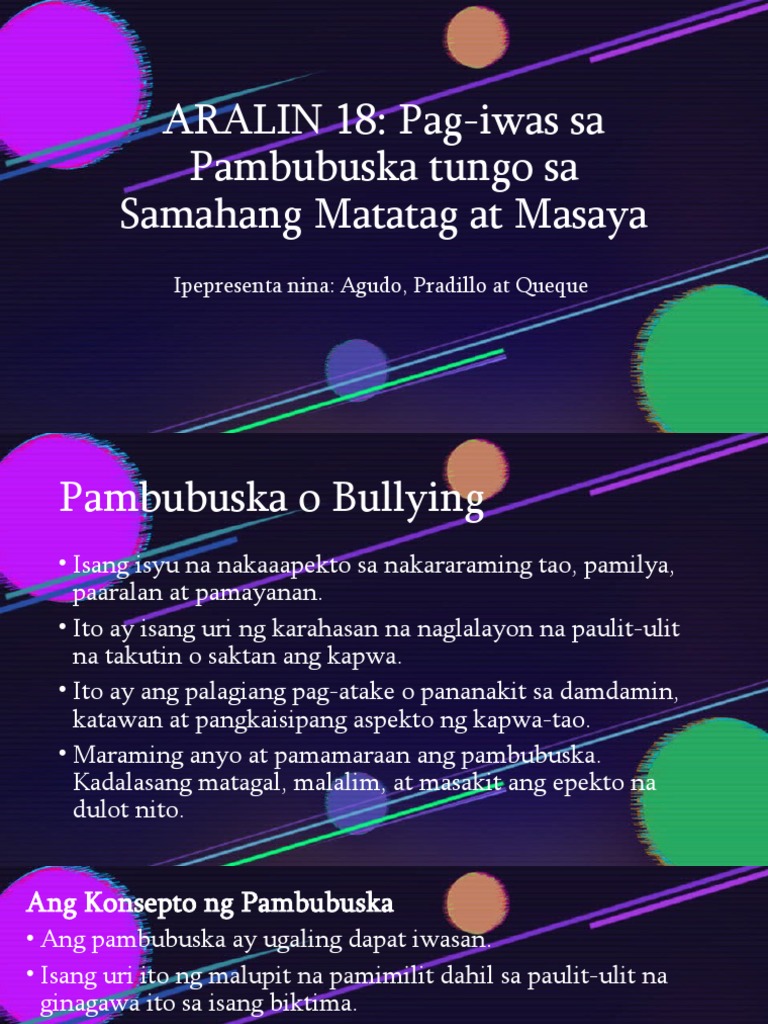 ARALIN 18: Pag-iwas sa Pambubuska tungo sa Samahang Matatag at Masaya

Ipepresenta nina: Agudo, Pradillo at Queque

Pambubuska o Bullying

• Isang isyu na nakaaapekto sa nakararaming tao, pamilya, paaralan at pamayanan.

• Ito ay isang uri ng karahasan na naglalayon na paulit-ulit na takutin o saktan ang kapwa.

• Ito ay ang palagiang pag-atake o pananakit sa damdamin, katawan at pangkaisipang aspekto ng kapwa-tao.

• Maraming anyo at pamamaraan ang pambubuska. Kadalasang matagal, malalim, at masakit ang epekto na dulot nito.

Ang Konsepto ng Pambubuska

• Ang pambubuska ay ugaling dapat iwasan.

• Isang uri ito ng malupit na pamimilit dahil sa paulit-ulit na ginagawa ito sa isang biktima.